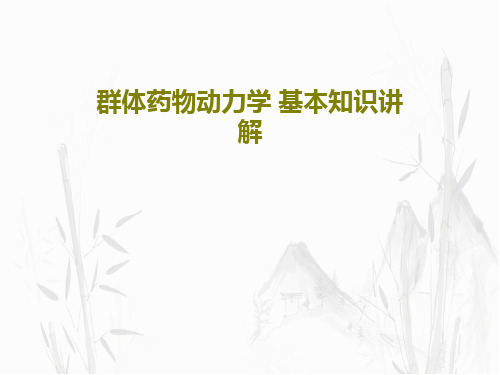 群体药物动力学 基本知识讲解